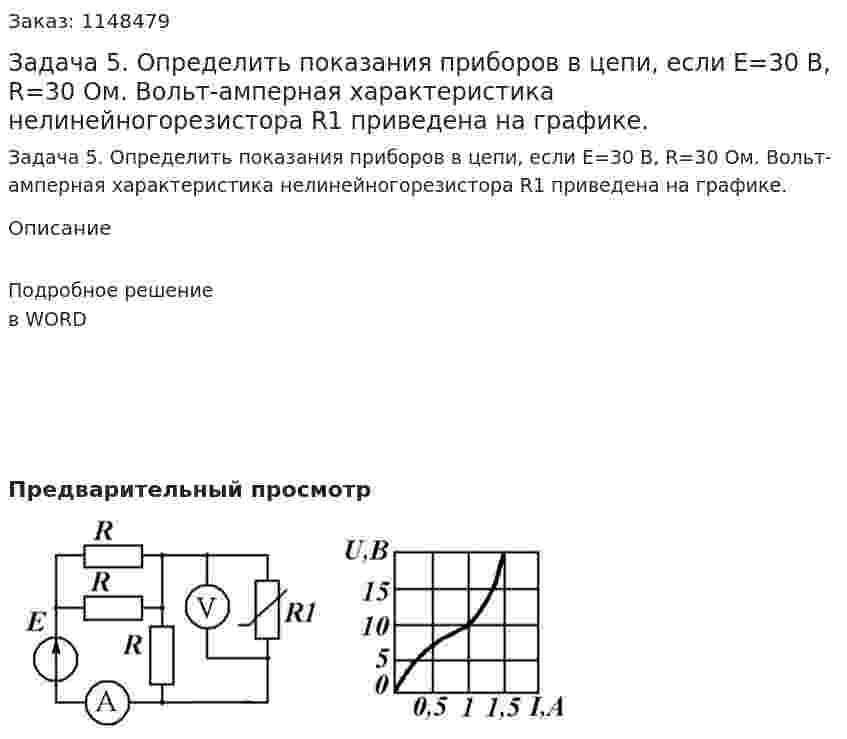 Заказ: 1148479

Задача 5. Определить показания приборов в цепи, если E=30 В, R=30 Ом. Вольт-амперная характеристика нелинейногорезистора R1 приведена на графике.

Задача 5. Определить показания приборов в цепи, если E=30 В, R=30 Ом. Вольт-амперная характеристика нелинейногорезистора R1 приведена на графике.

Описание

Подробное решение
в WORD

Предварительный просмотр

R
R
E
R
V
R1
A

U,B
15
10
5
0
0,5 1 1,5 I,A